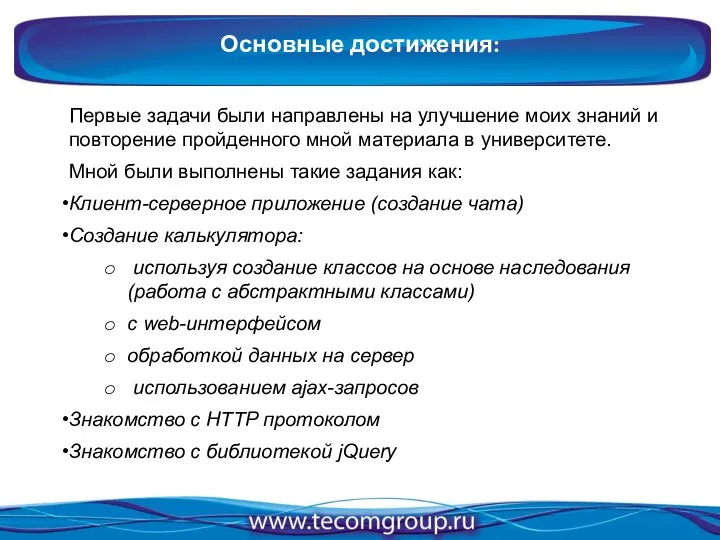 Основные достижения:

Первые задачи были направлены на улучшение моих знаний и повторение пройденного мной материала в университете.

Мной были выполнены такие задания как:

•Клиент-серверное приложение (создание чата)

•Создание калькулятора:

o используя создание классов на основе наследования (работа с абстрактными классами)

o с web-интерфейсом

o обработкой данных на сервер

o использованием ajax-запросов

•Знакомство с HTTP протоколом

•Знакомство с библиотекой jQuery

www.tecomgroup.ru